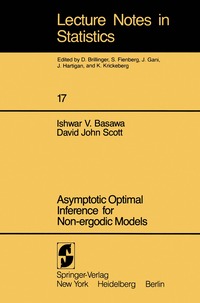 Lecture Notes in Statistics

Edited by D. Brillinger, S. Fienberg, J. Gani, J. Hartigan, and K. Krickeberg

17

Ishwar V. Basawa
David John Scott

Asymptotic Optimal Inference for Non-ergodic Models

Springer-Verlag
New York Heidelberg Berlin